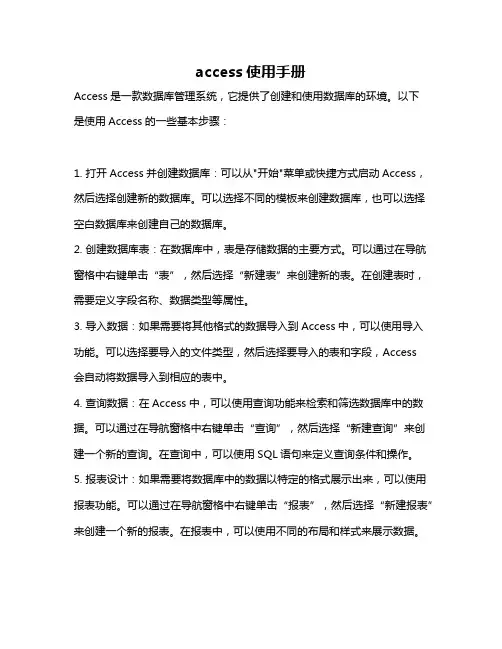 access 使用手册

Access 是一款数据库管理系统，它提供了创建和使用数据库的环境。以下是使用 Access 的一些基本步骤：

1. 打开 Access 并创建数据库：可以从"开始"菜单或快捷方式启动 Access，然后选择创建新的数据库。可以选择不同的模板来创建数据库，也可以选择空白数据库来创建自己的数据库。
2. 创建数据库表：在数据库中，表是存储数据的主要方式。可以通过在导航窗格中右键单击“表”，然后选择“新建表”来创建新的表。在创建表时，需要定义字段名称、数据类型等属性。
3. 导入数据：如果需要将其他格式的数据导入到 Access 中，可以使用导入功能。可以选择要导入的文件类型，然后选择要导入的表和字段，Access 会自动将数据导入到相应的表中。
4. 查询数据：在 Access 中，可以使用查询功能来检索和筛选数据库中的数据。可以通过在导航窗格中右键单击“查询”，然后选择“新建查询”来创建一个新的查询。在查询中，可以使用 SQL 语句来定义查询条件和操作。
5. 报表设计：如果需要将数据库中的数据以特定的格式展示出来，可以使用报表功能。可以通过在导航窗格中右键单击“报表”，然后选择“新建报表”来创建一个新的报表。在报表中，可以使用不同的布局和样式来展示数据。